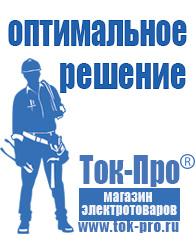 оптимальное решение

Ток-Про®

магазин электротоваров

www.tok-pro.ru